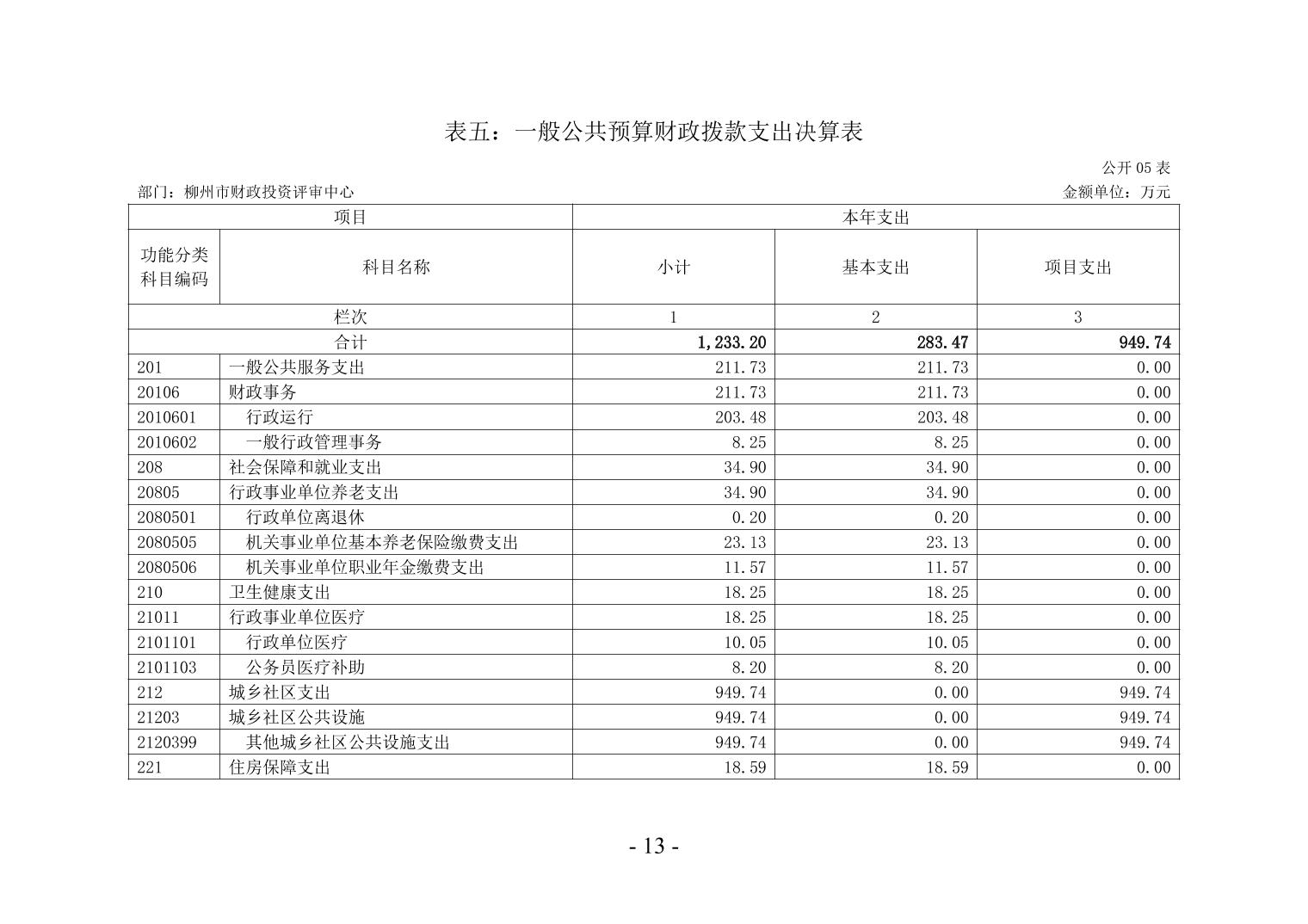 表五：一般公共预算财政拨款支出决算表

公开 05 表

部门：柳州市财政投资评审中心

金额单位：万元

| 项目 | | 本年支出 | | |
|---|---|---|---|---|
| 功能分类科目编码 | 科目名称 | 小计 | 基本支出 | 项目支出 |
| 栏次 | | 1 | 2 | 3 |
| 合计 | | 1,233.20 | 283.47 | 949.74 |
| 201 | 一般公共服务支出 | 211.73 | 211.73 | 0.00 |
| 20106 | 财政事务 | 211.73 | 211.73 | 0.00 |
| 2010601 | 行政运行 | 203.48 | 203.48 | 0.00 |
| 2010602 | 一般行政管理事务 | 8.25 | 8.25 | 0.00 |
| 208 | 社会保障和就业支出 | 34.90 | 34.90 | 0.00 |
| 20805 | 行政事业单位养老支出 | 34.90 | 34.90 | 0.00 |
| 2080501 | 行政单位离退休 | 0.20 | 0.20 | 0.00 |
| 2080505 | 机关事业单位基本养老保险缴费支出 | 23.13 | 23.13 | 0.00 |
| 2080506 | 机关事业单位职业年金缴费支出 | 11.57 | 11.57 | 0.00 |
| 210 | 卫生健康支出 | 18.25 | 18.25 | 0.00 |
| 21011 | 行政事业单位医疗 | 18.25 | 18.25 | 0.00 |
| 2101101 | 行政单位医疗 | 10.05 | 10.05 | 0.00 |
| 2101103 | 公务员医疗补助 | 8.20 | 8.20 | 0.00 |
| 212 | 城乡社区支出 | 949.74 | 0.00 | 949.74 |
| 21203 | 城乡社区公共设施 | 949.74 | 0.00 | 949.74 |
| 2120399 | 其他城乡社区公共设施支出 | 949.74 | 0.00 | 949.74 |
| 221 | 住房保障支出 | 18.59 | 18.59 | 0.00 |

- 13 -